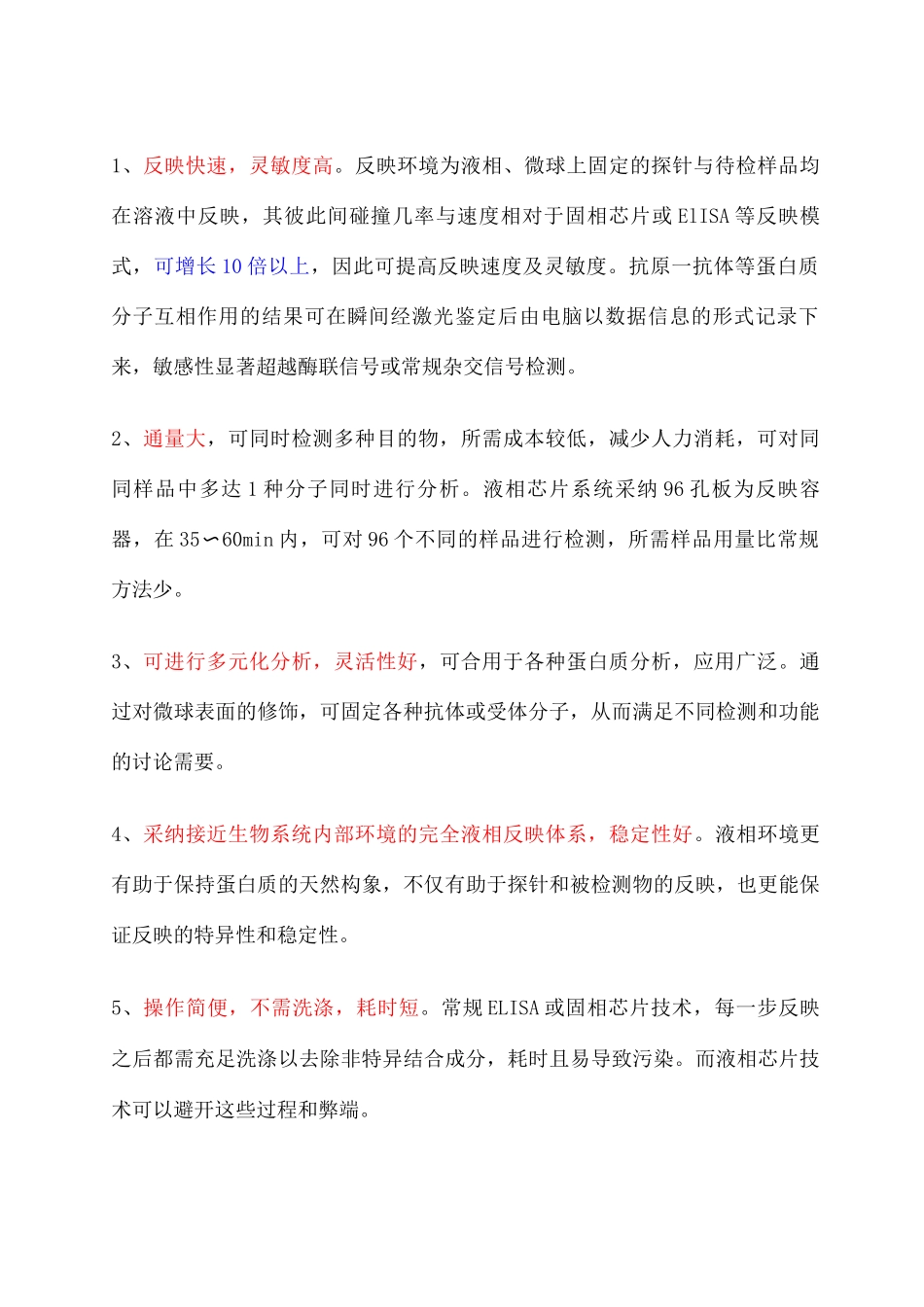 1、反映快速，灵敏度高。反映环境为液相、微球上固定的探针与待检样品均在溶液中反映，其彼此间碰撞几率与速度相对于固相芯片或ElISA等反映模式，可增长10倍以上，因此可提高反映速度及灵敏度。抗原一抗体等蛋白质分子互相作用的结果可在瞬间经激光鉴定后由电脑以数据信息的形式记录下来，敏感性显著超越酶联信号或常规杂交信号检测。

2、通量大，可同时检测多种目的物，所需成本较低，减少人力消耗，可对同同样品中多达1种分子同时进行分析。液相芯片系统采纳96孔板为反映容器，在35∽60min内，可对96个不同的样品进行检测，所需样品用量比常规方法少。

3、可进行多元化分析，灵活性好，可合用于各种蛋白质分析，应用广泛。通过对微球表面的修饰，可固定各种抗体或受体分子，从而满足不同检测和功能的讨论需要。

4、采纳接近生物系统内部环境的完全液相反映体系，稳定性好。液相环境更有助于保持蛋白质的天然构象，不仅有助于探针和被检测物的反映，也更能保证反映的特异性和稳定性。

5、操作简便，不需洗涤，耗时短。常规ELISA或固相芯片技术，每一步反映之后都需充足洗涤以去除非特异结合成分，耗时且易导致污染。而液相芯片技术可以避开这些过程和弊端。